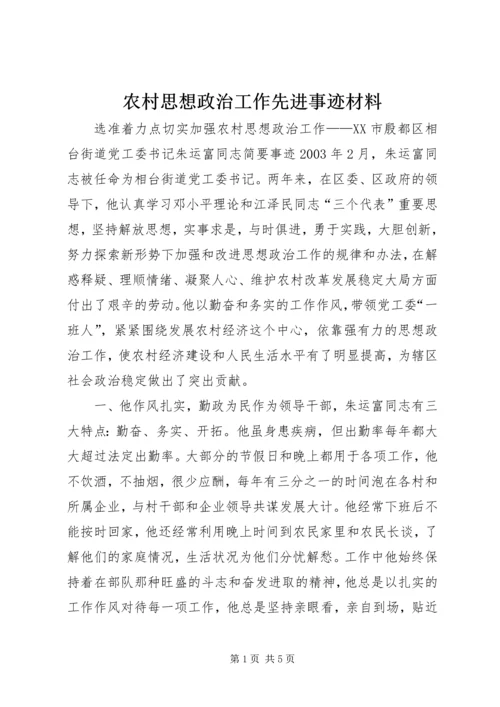 农村思想政治工作先进事迹材料

选准着力点切实加强农村思想政治工作——XX 市殷都区相台街道党工委书记朱运富同志简要事迹 2003 年 2 月，朱运富同志被任命为相台街道党工委书记。两年来，在区委、区政府的领导下，他认真学习邓小平理论和江泽民同志“三个代表”重要思想，坚持解放思想，实事求是，与时俱进，勇于实践，大胆创新，努力探索新形势下加强和改进思想政治工作的规律和办法，在解惑释疑、理顺情绪、凝聚人心、维护农村改革发展稳定大局方面付出了艰辛的劳动。他以勤奋和务实的工作作风，带领党工委“一班人”，紧紧围绕发展农村经济这个中心，依靠强有力的思想政治工作，使农村经济建设和人民生活水平有了明显提高，为辖区社会政治稳定做出了突出贡献。

一、他作风扎实，勤政为民作为领导干部，朱运富同志有三大特点：勤奋、务实、开拓。他虽身患疾病，但出勤率每年都大大超过法定出勤率。大部分的节假日和晚上都用于各项工作，他不饮酒，不抽烟，很少应酬，每年有三分之一的时间泡在各村和所属企业，与村干部和企业领导共谋发展大计。他经常下班后不能按时回家，他还经常利用晚上时间到农民家里和农民长谈，了解他们的家庭情况，生活状况为他们分忧解愁。工作中他始终保持着在部队那种旺盛的斗志和奋发进取的精神，他总是以扎实的工作作风对待每一项工作，他总是坚持亲眼看，亲自到场，贴近

第 1 页 共 5 页